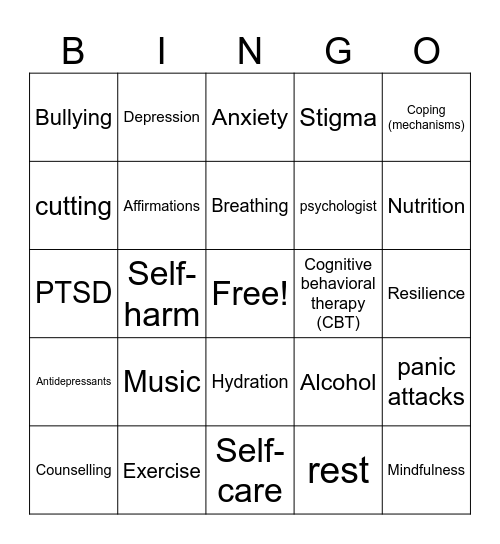 | B | I | N | G | O |
|---|---|---|---|---|
| Bullying | Depression | Anxiety | Stigma | Coping (mechanisms) |
| cutting | Affirmations | Breathing | psychologist | Nutrition |
| PTSD | Self-harm | Free! | Cognitive behavioral therapy (CBT) | Resilience |
| Antidepressants | Music | Hydration | Alcohol | panic attacks |
| Counselling | Exercise | Self-care | rest | Mindfulness |